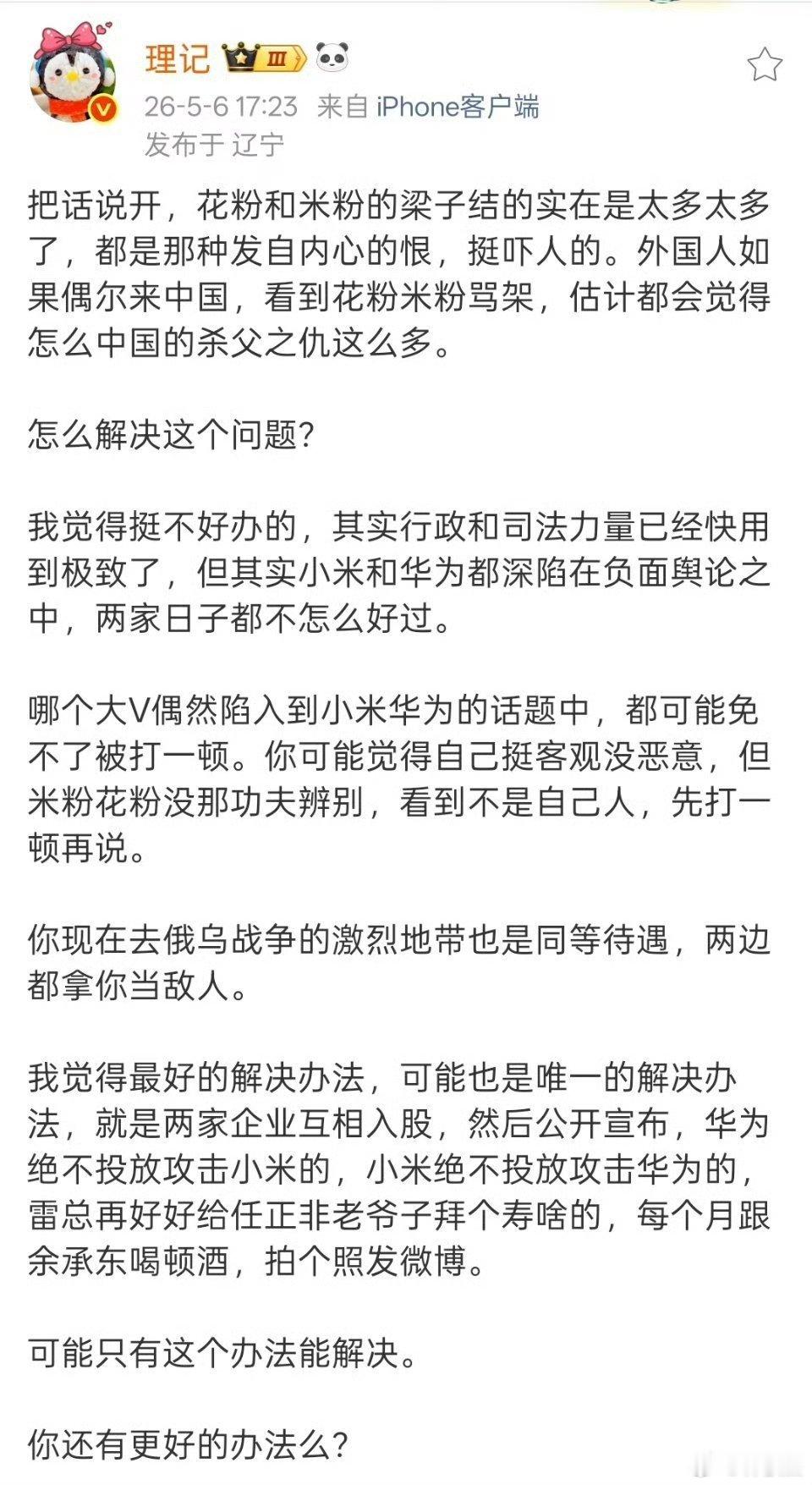 理记 Ⅲ

26-5-6 17:23 来自 iPhone客户端
发布于 辽宁

把话说开，花粉和米粉的梁子结的实在是太多太多了，都是那种发自内心的恨，挺吓人的。外国人如果偶尔来中国，看到花粉米粉骂架，估计都会觉得怎么中国的杀父之仇这么多。

怎么解决这个问题？

我觉得挺不好办的，其实行政和司法力量已经快用到极致了，但其实小米和华为都深陷在负面舆论之中，两家日子都不怎么好过。

哪个大V偶然陷入到小米华为的话题中，都可能免不了被打一顿。你可能觉得自己挺客观没恶意，但米粉花粉没那功夫辨别，看到不是自己人，先打一顿再说。

你现在去俄乌战争的激烈地带也是同等待遇，两边都拿你当敌人。

我觉得最好的解决办法，可能也是唯一的解决办法，就是两家企业互相入股，然后公开宣布，华为绝不投放攻击小米的，小米绝不投放攻击华为的，雷总再好好给任正非老爷子拜个寿啥的，每个月跟余承东喝顿酒，拍个照发微博。

可能只有这个办法能解决。

你还有更好的办法么？